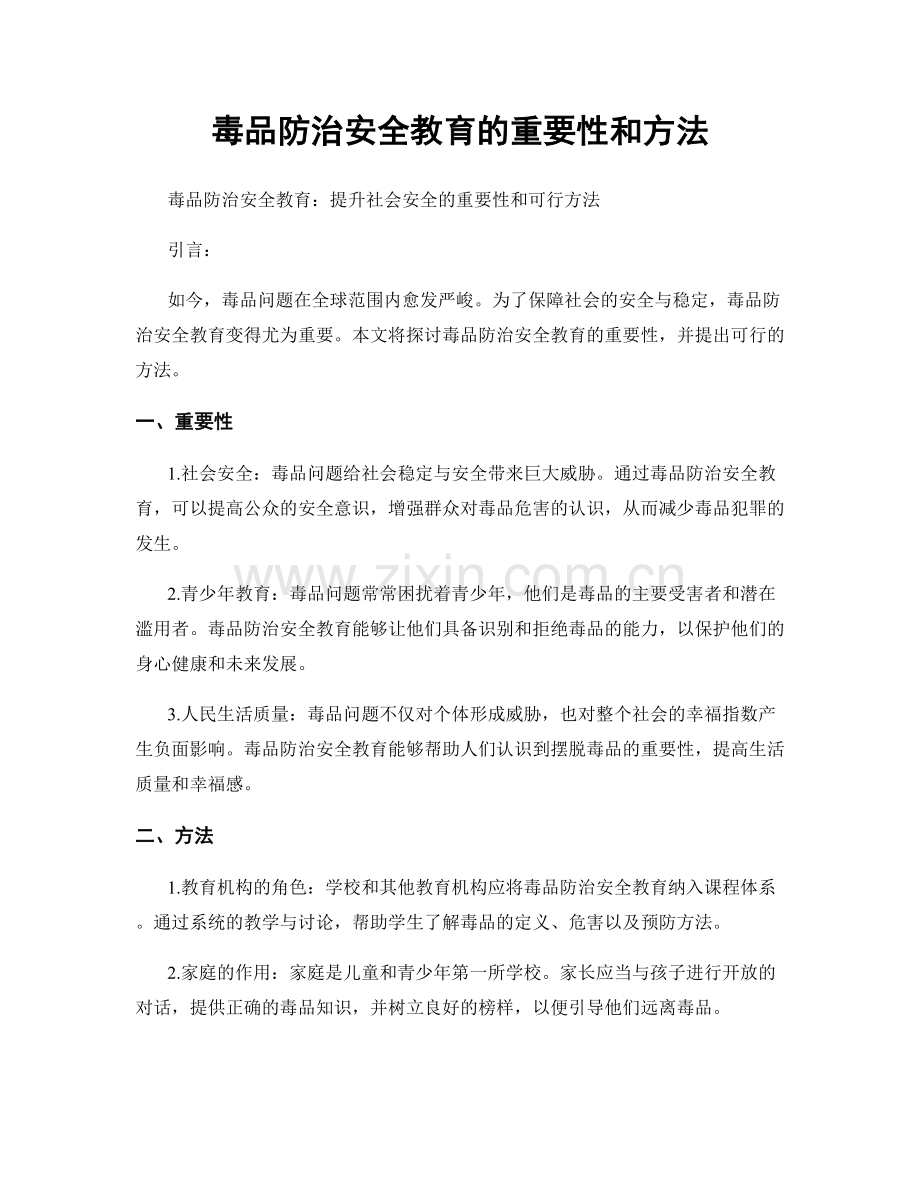 毒品防治安全教育的重要性和方法

毒品防治安全教育：提升社会安全的重要性和可行方法

引言：

如今，毒品问题在全球范围内愈发严峻。为了保障社会的安全与稳定，毒品防治安全教育变得尤为重要。本文将探讨毒品防治安全教育的重要性，并提出可行的方法。

一、重要性

1.社会安全：毒品问题给社会稳定与安全带来巨大威胁。通过毒品防治安全教育，可以提高公众的安全意识，增强群众对毒品危害的认识，从而减少毒品犯罪的发生。

2.青少年教育：毒品问题常常困扰着青少年，他们是毒品的主要受害者和潜在滥用者。毒品防治安全教育能够让他们具备识别和拒绝毒品的能力，以保护他们的身心健康和未来发展。

3.人民生活质量：毒品问题不仅对个体形成威胁，也对整个社会的幸福指数产生负面影响。毒品防治安全教育能够帮助人们认识到摆脱毒品的重要性，提高生活质量和幸福感。

二、方法

1.教育机构的角色：学校和其他教育机构应将毒品防治安全教育纳入课程体系。通过系统的教学与讨论，帮助学生了解毒品的定义、危害以及预防方法。

2.家庭的作用：家庭是儿童和青少年第一所学校。家长应当与孩子进行开放的对话，提供正确的毒品知识，并树立良好的榜样，以便引导他们远离毒品。

www.zixin.com.cn